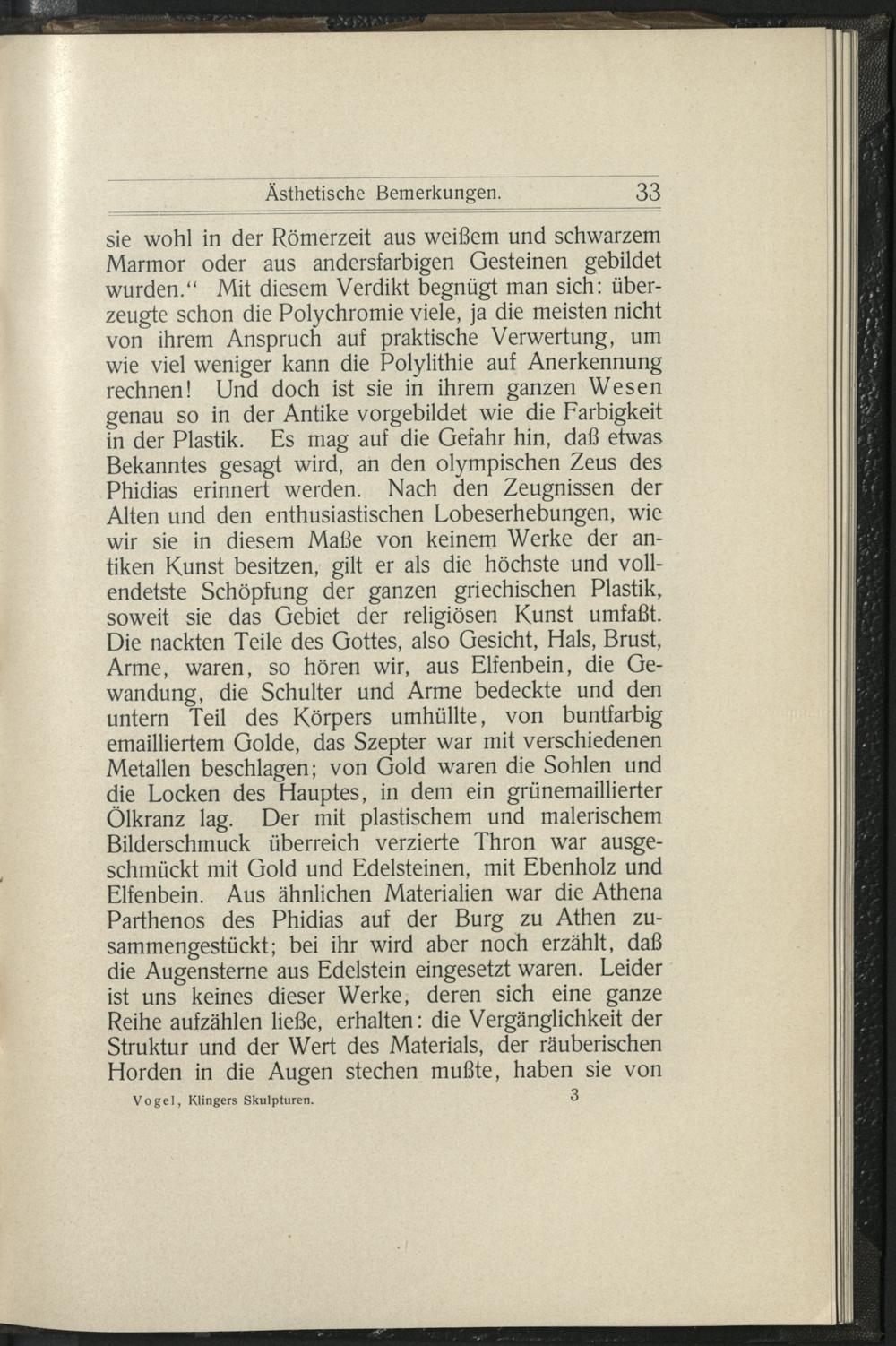 Ästhetische Bemerkungen. 33

sie wohl in der Römerzeit aus weißem und schwarzem Marmor oder aus andersfarbigen Gesteinen gebildet wurden.“ Mit diesem Verdikt begnügt man sich: überzeugte schon die Polychromie viele, ja die meisten nicht von ihrem Anspruch auf praktische Verwertung, um wie viel weniger kann die Polylithie auf Anerkennung rechnen! Und doch ist sie in ihrem ganzen Wesen genau so in der Antike vorgebildet wie die Farbigkeit in der Plastik. Es mag auf die Gefahr hin, daß etwas Bekanntes gesagt wird, an den olympischen Zeus des Phidias erinnert werden. Nach den Zeugnissen der Alten und den enthusiastischen Lobeserhebungen, wie wir sie in diesem Maße von keinem Werke der antiken Kunst besitzen, gilt er als die höchste und vollendetste Schöpfung der ganzen griechischen Plastik, soweit sie das Gebiet der religiösen Kunst umfaßt. Die nackten Teile des Gottes, also Gesicht, Hals, Brust, Arme, waren, so hören wir, aus Elfenbein, die Gewandung, die Schulter und Arme bedeckte und den untern Teil des Körpers umhüllte, von buntfarbig emailliertem Golde, das Szepter war mit verschiedenen Metallen beschlagen; von Gold waren die Sohlen und die Locken des Hauptes, in dem ein grünemaillierter Ölkranz lag. Der mit plastischem und malerischem Bilderschmuck überreich verzierte Thron war ausgeschmückt mit Gold und Edelsteinen, mit Ebenholz und Elfenbein. Aus ähnlichen Materialien war die Athena Parthenos des Phidias auf der Burg zu Athen zusammengestückt; bei ihr wird aber noch erzählt, daß die Augensterne aus Edelstein eingesetzt waren. Leider ist uns keines dieser Werke, deren sich eine ganze Reihe aufzählen ließe, erhalten: die Vergänglichkeit der Struktur und der Wert des Materials, der räuberischen Horden in die Augen stechen mußte, haben sie von

Vogel, Klingers Skulpturen. 3